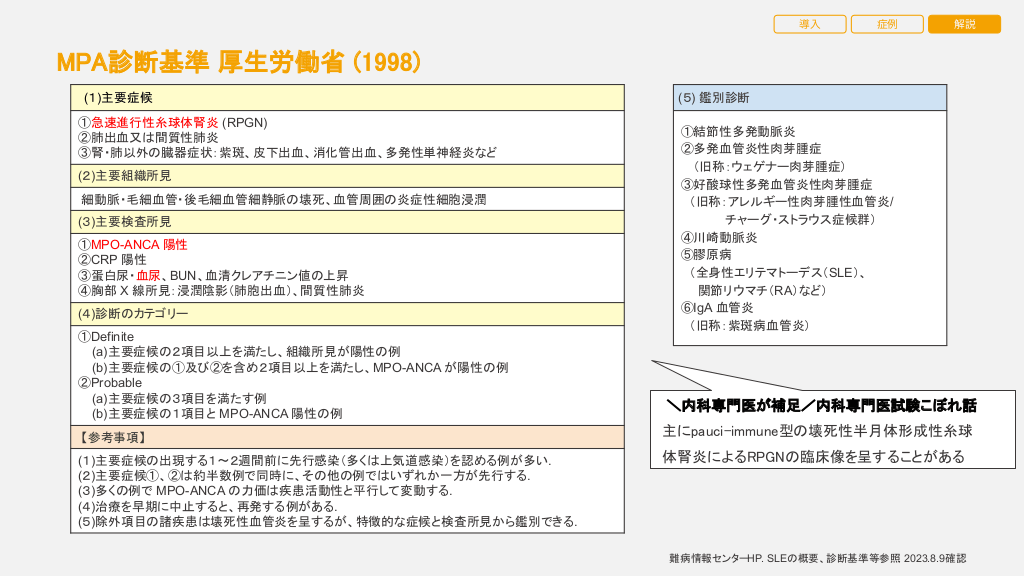 導入　症例　解説

MPA診断基準 厚生労働省 (1998)

(1)主要症候

①急速進行性糸球体腎炎 (RPGN)
②肺出血又は間質性肺炎
③腎・肺以外の臓器症状: 紫斑、皮下出血、消化管出血、多発性単神経炎など

(2)主要組織所見

細動脈・毛細血管・後毛細血管細静脈の壊死、血管周囲の炎症性細胞浸潤

(3)主要検査所見

①MPO-ANCA 陽性
②CRP 陽性
③蛋白尿・血尿、BUN、血清クレアチニン値の上昇
④胸部 X 線所見: 浸潤陰影(肺胞出血)、間質性肺炎

(4)診断のカテゴリー

①Definite
(a)主要症候の2項目以上を満たし、組織所見が陽性の例
(b)主要症候の①及び②を含め2項目以上を満たし、MPO-ANCA が陽性の例
②Probable
(a)主要症候の3項目を満たす例
(b)主要症候の1項目とMPO-ANCA 陽性の例

【参考事項】

(1)主要症候の出現する1～2週間前に先行感染(多くは上気道感染)を認める例が多い.
(2)主要症候①、②は約半数例で同時に、その他の例ではいずれか一方が先行する.
(3)多くの例で MPO-ANCA の力価は疾患活動性と平行して変動する.
(4)治療を早期に中止すると、再発する例がある.
(5)除外項目の諸疾患は壊死性血管炎を呈するが、特徴的な症候と検査所見から鑑別できる.

(5) 鑑別診断

①結節性多発動脈炎
②多発血管炎性肉芽腫症
（旧称：ウェゲナー肉芽腫症）
③好酸球性多発血管炎性肉芽腫症
（旧称：アレルギー性肉芽腫性血管炎/
チャーグ・ストラウス症候群）
④川崎動脈炎
⑤膠原病
（全身性エリテマトーデス(SLE)、
関節リウマチ(RA)など）
⑥IgA 血管炎
（旧称：紫斑病血管炎）

＼内科専門医が補足／内科専門医試験こぼれ話
主にpauci-immune型の壊死性半月体形成性糸球体腎炎によるRPGNの臨床像を呈することがある

難病情報センターHP. SLEの概要、診断基準等参照 2023.8.9確認